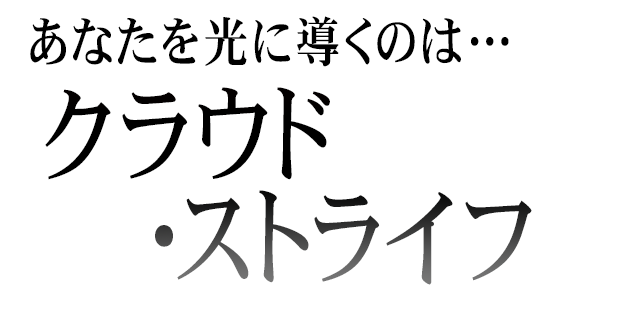 あなたを光に導くのは…

クラウド
・ストライフ